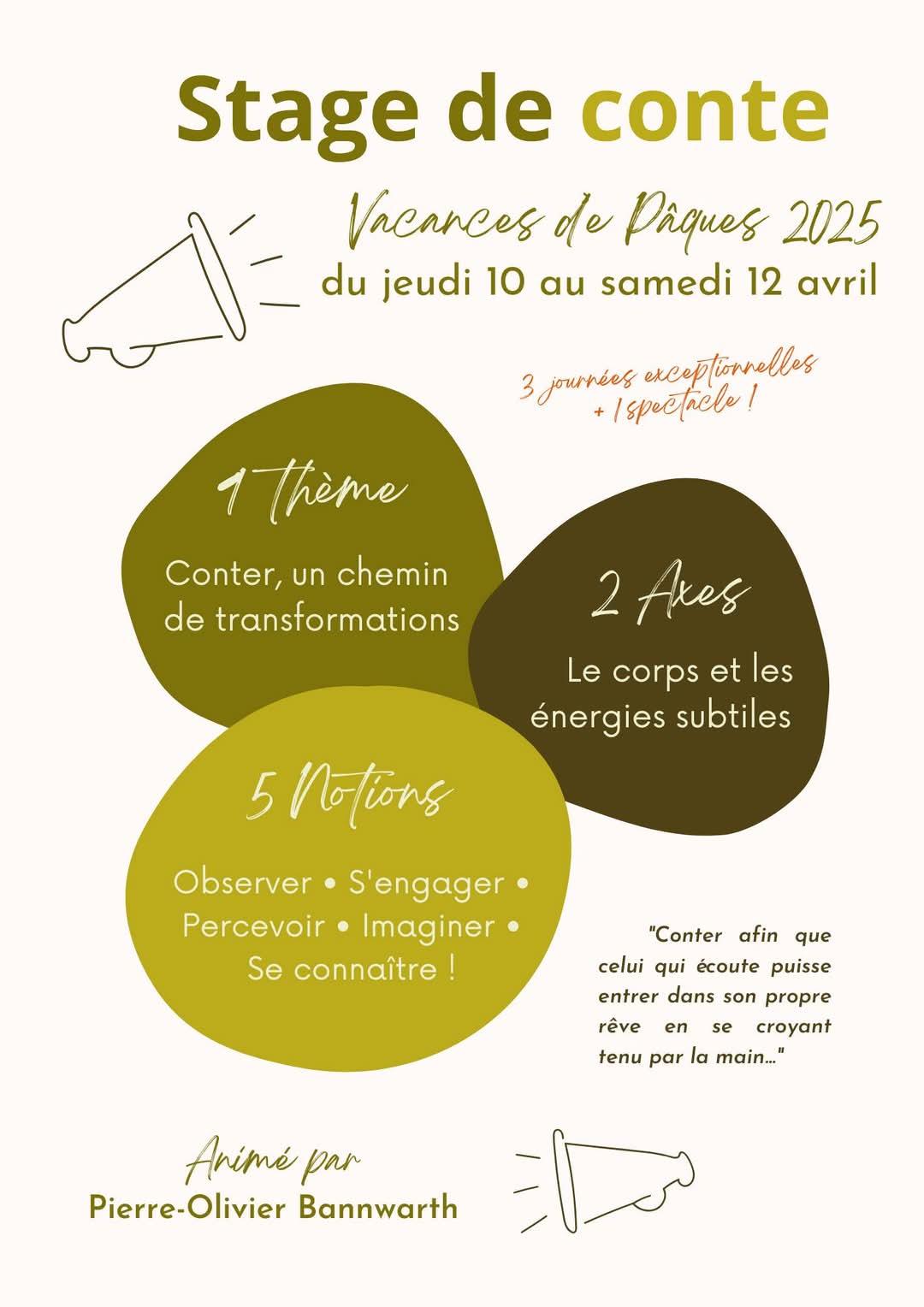 Stage de conte

Vacances de Pâques 2025
du jeudi 10 au samedi 12 avril

3 journées exceptionnelles + 1 spectacle !

1 Thème
Conter, un chemin de transformations

2 Axes
Le corps et les énergies subtiles

5 Notions
Observer • S'engager • Percevoir • Imaginer • Se connaître !

"Conter afin que celui qui écoute puisse entrer dans son propre rêve en se croyant tenu par la main..."

Animé par
Pierre-Olivier Bannwarth